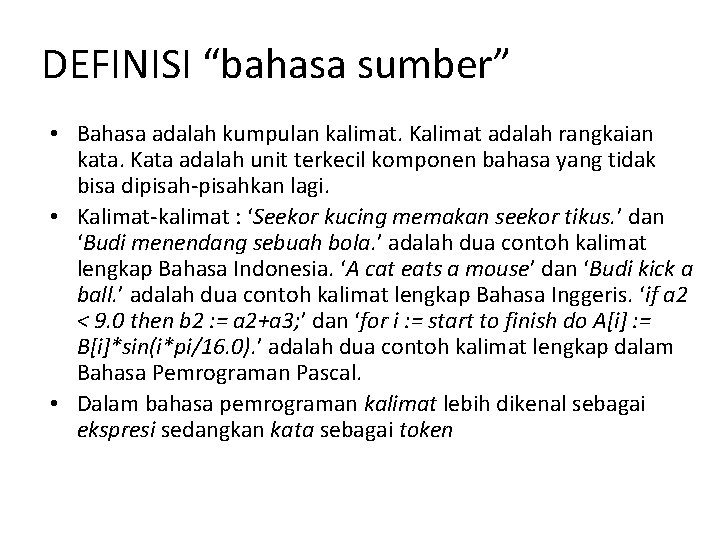 DEFINISI "bahasa sumber"

• Bahasa adalah kumpulan kalimat. Kalimat adalah rangkaian kata. Kata adalah unit terkecil komponen bahasa yang tidak bisa dipisah-pisahkan lagi.
• Kalimat-kalimat : 'Seekor kucing memakan seekor tikus.' dan 'Budi menendang sebuah bola.' adalah dua contoh kalimat lengkap Bahasa Indonesia. 'A cat eats a mouse' dan 'Budi kick a ball.' adalah dua contoh kalimat lengkap Bahasa Inggeris. 'if a2 < 9.0 then b2 := a2+a3;' dan 'for i := start to finish do A[i] := B[i]*sin(i*pi/16.0).' adalah dua contoh kalimat lengkap dalam Bahasa Pemrograman Pascal.
• Dalam bahasa pemrograman kalimat lebih dikenal sebagai ekspresi sedangkan kata sebagai token